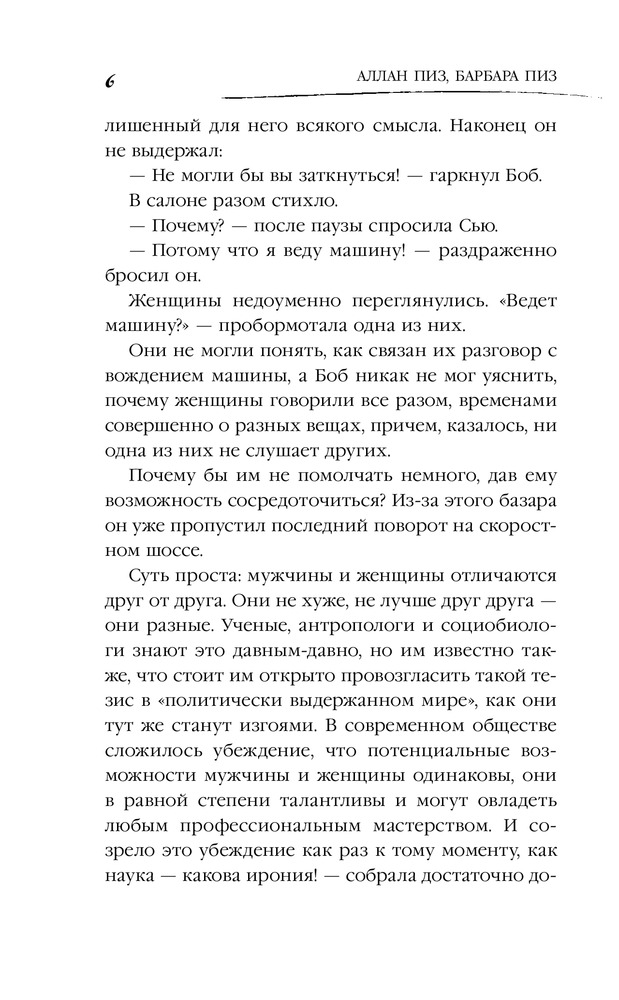 6 АЛЛАН ПИЗ, БАРБАРА ПИЗ

лишенный для него всякого смысла. Наконец он не выдержал:

— Не могли бы вы заткнуться! — гаркнул Боб.

В салоне разом стихло.

— Почему? — после паузы спросила Сью.

— Потому что я веду машину! — раздраженно бросил он.

Женщины недоуменно переглянулись. «Ведет машину?» — пробормотала одна из них.

Они не могли понять, как связан их разговор с вождением машины, а Боб никак не мог уяснить, почему женщины говорили все разом, временами совершенно о разных вещах, причем, казалось, ни одна из них не слушает других.

Почему бы им не помолчать немного, дав ему возможность сосредоточиться? Из-за этого базара он уже пропустил последний поворот на скоростном шоссе.

Суть проста: мужчины и женщины отличаются друг от друга. Они не хуже, не лучше друг друга — они разные. Ученые, антропологи и социобиологи знают это давным-давно, но им известно также, что стоит им открыто провозгласить такой тезис в «политически выдержанном мире», как они тут же станут изгоями. В современном обществе сложилось убеждение, что потенциальные возможности мужчины и женщины одинаковы, они в равной степени талантливы и могут овладеть любым профессиональным мастерством. И созрело это убеждение как раз к тому моменту, как наука — какова ирония! — собрала достаточно до-